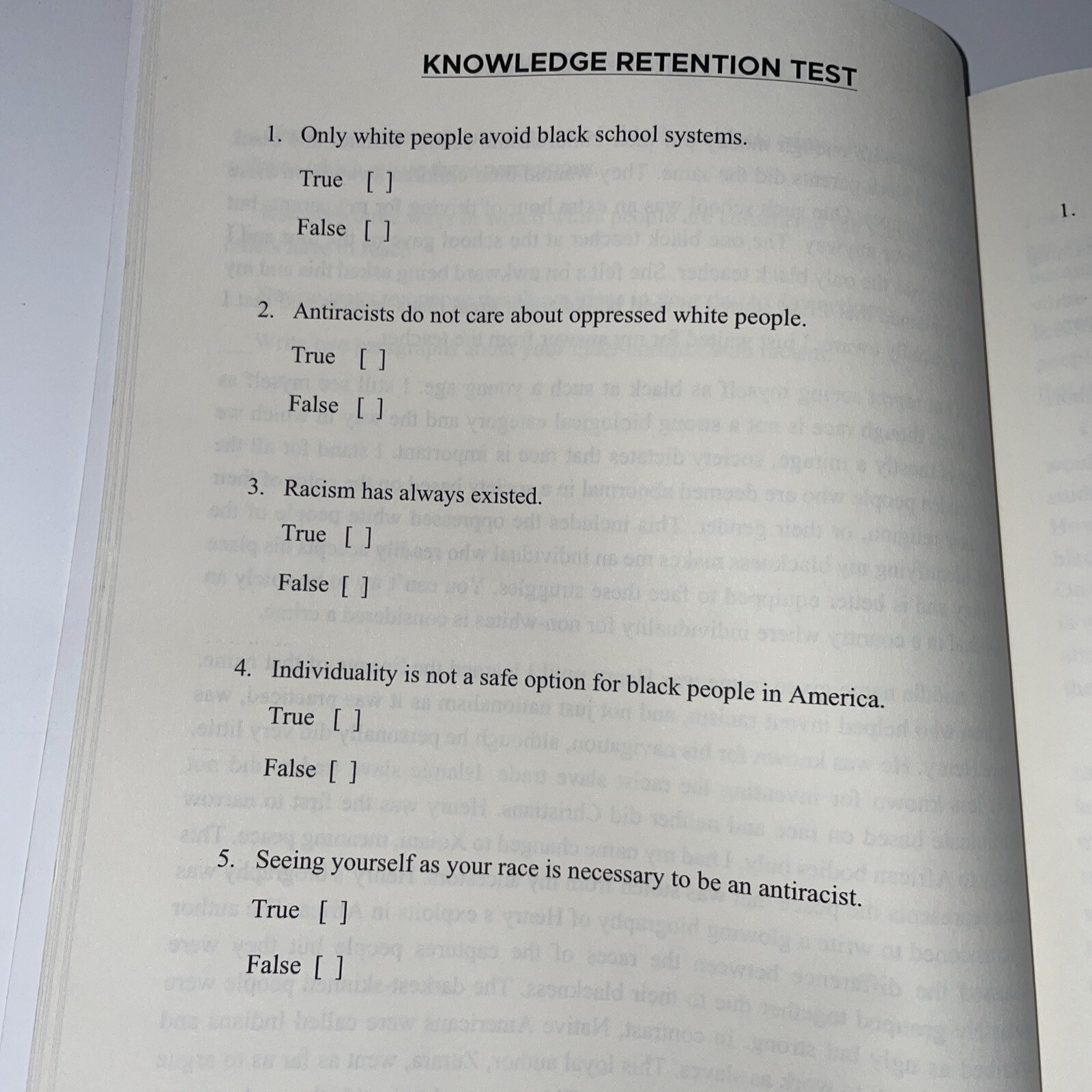 KNOWLEDGE RETENTION TEST

1. Only white people avoid black school systems.

True [ ]

False [ ]

2. Antiracists do not care about oppressed white people.

True [ ]

False [ ]

3. Racism has always existed.

True [ ]

False [ ]

4. Individuality is not a safe option for black people in America.

True [ ]

False [ ]

5. Seeing yourself as your race is necessary to be an antiracist.

True [ ]

False [ ]

1.